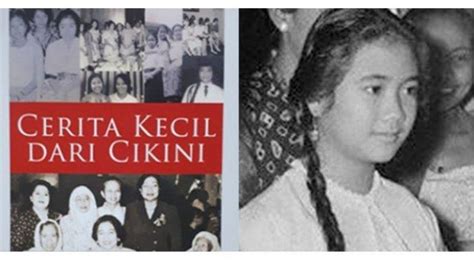 CERITA KECIL DARI CIKINI